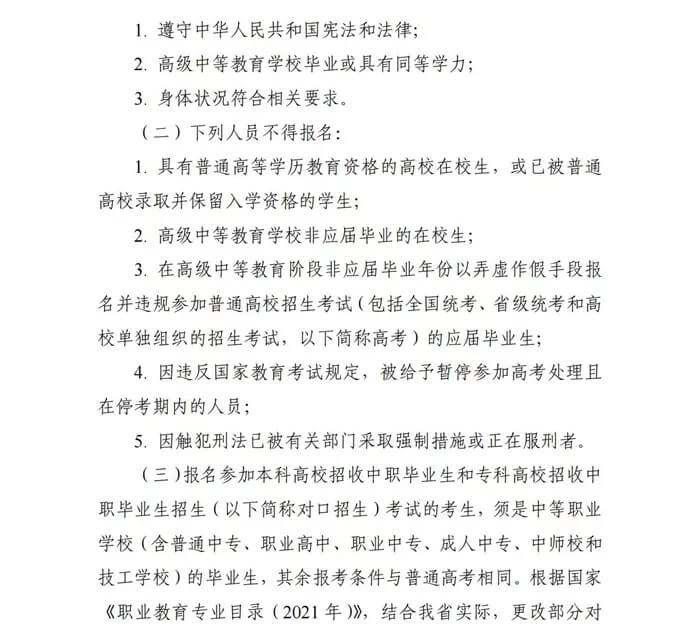 1. 遵守中华人民共和国宪法和法律；

2. 高级中等教育学校毕业或具有同等学力；

3. 身体状况符合相关要求。

（二）下列人员不得报名：

1. 具有普通高等学历教育资格的高校在校生，或已被普通高校录取并保留入学资格的学生；

2. 高级中等教育学校非应届毕业的在校生；

3. 在高级中等教育阶段非应届毕业年份以弄虚作假手段报名并违规参加普通高校招生考试（包括全国统考、省级统考和高校单独组织的招生考试，以下简称高考）的应届毕业生；

4. 因违反国家教育考试规定，被给予暂停参加高考处理且在停考期内的人员；

5. 因触犯刑法已被有关部门采取强制措施或正在服刑者。

（三）报名参加本科高校招收中职毕业生和专科高校招收中职毕业生招生（以下简称对口招生）考试的考生，须是中等职业学校（含普通中专、职业高中、职业中专、成人中专、中师校和技工学校）的毕业生，其余报考条件与普通高考相同。根据国家《职业教育专业目录（2021 年）》，结合我省实际，更改部分对